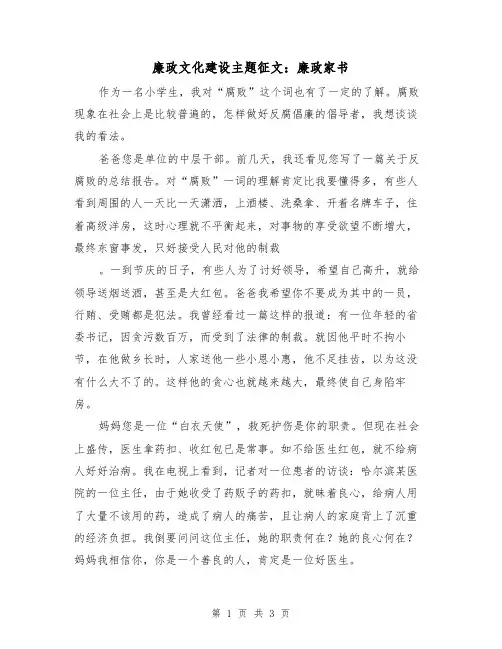 廉政文化建设主题征文：廉政家书

作为一名小学生，我对“腐败”这个词也有了一定的了解。腐败现象在社会上是比较普遍的，怎样做好反腐倡廉的倡导者，我想谈谈我的看法。

爸爸您是单位的中层干部。前几天，我还看见您写了一篇关于反腐败的总结报告。对“腐败”一词的理解肯定比我要懂得多，有些人看到周围的人一天比一天潇洒，上酒楼、洗桑拿、开着名牌车子，住着高级洋房，这时心理就不平衡起来，对事物的享受欲望不断增大，最终东窗事发，只好接受人民对他的制裁

。一到节庆的日子，有些人为了讨好领导，希望自己高升，就给领导送烟送酒，甚至是大红包。爸爸我希望你不要成为其中的一员，行贿、受贿都是犯法。我曾经看过一篇这样的报道：有一位年轻的省委书记，因贪污数百万，而受到了法律的制裁。就因他平时不拘小节，在他做乡长时，人家送他一些小恩小惠，他不足挂齿，以为这没有什么大不了的。这样他的贪心也就越来越大，最终使自己身陷牢房。

妈妈您是一位“白衣天使”，救死护伤是你的职责。但现在社会上盛传，医生拿药扣、收红包已是常事。如不给医生红包，就不给病人好好治病。我在电视上看到，记者对一位患者的访谈：哈尔滨某医院的一位主任，由于她收受了药贩子的药扣，就昧着良心，给病人用了大量不该用的药，造成了病人的痛苦，且让病人的家庭背上了沉重的经济负担。我倒要问问这位主任，她的职责何在？她的良心何在？妈妈我相信你，你是一个善良的人，肯定是一位好医生。

第 1 页 共 3 页